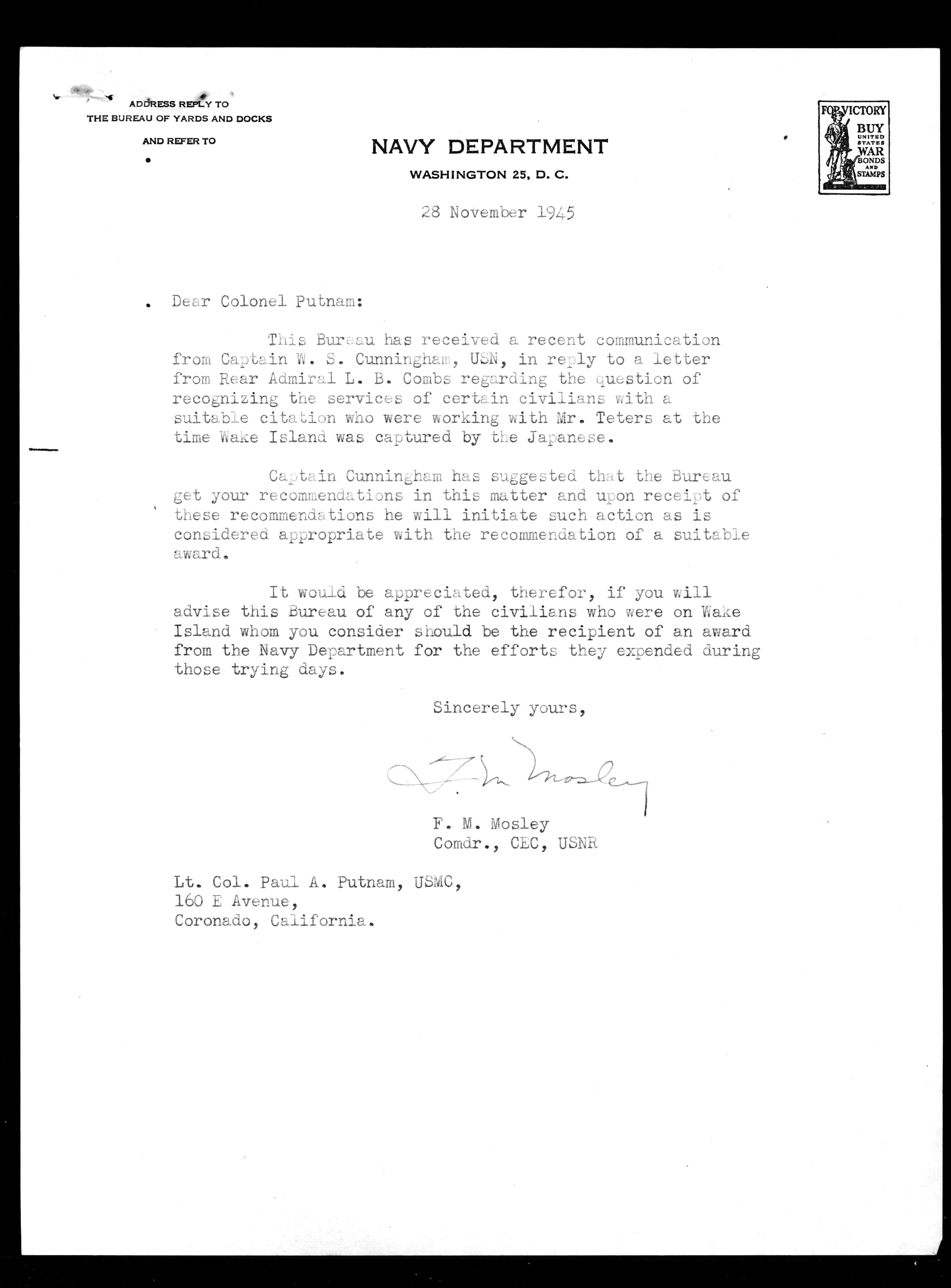 ADDRESS REPLY TO
THE BUREAU OF YARDS AND DOCKS
AND REFER TO

NAVY DEPARTMENT
WASHINGTON 25, D. C.

FOR VICTORY BUY UNITED STATES WAR BONDS AND STAMPS

28 November 1945

Dear Colonel Putnam:

This Bureau has received a recent communication from Captain W. S. Cunningham, USN, in reply to a letter from Rear Admiral L. B. Combs regarding the question of recognizing the services of certain civilians with a suitable citation who were working with Mr. Teters at the time Wake Island was captured by the Japanese.

Captain Cunningham has suggested that the Bureau get your recommendations in this matter and upon receipt of these recommendations he will initiate such action as is considered appropriate with the recommendation of a suitable award.

It would be appreciated, therefor, if you will advise this Bureau of any of the civilians who were on Wake Island whom you consider should be the recipient of an award from the Navy Department for the efforts they expended during those trying days.

Sincerely yours,

F. M. Mosley

F. M. Mosley
Comdr., CEC, USNR

Lt. Col. Paul A. Putnam, USMC,
160 E Avenue,
Coronado, California.